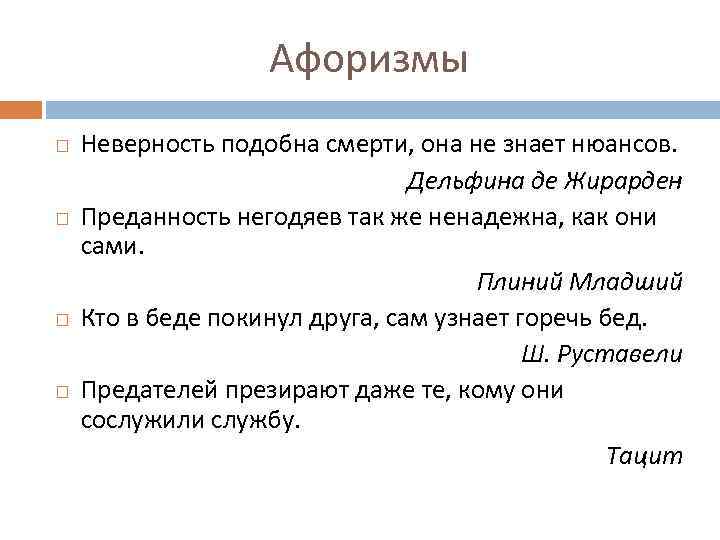 Афоризмы

Неверность подобна смерти, она не знает нюансов.

Дельфина де Жирарден

Преданность негодяев так же ненадежна, как они сами.

Плиний Младший

Кто в беде покинул друга, сам узнает горечь бед.

Ш. Руставели

Предателей презирают даже те, кому они сослужили службу.

Тацит